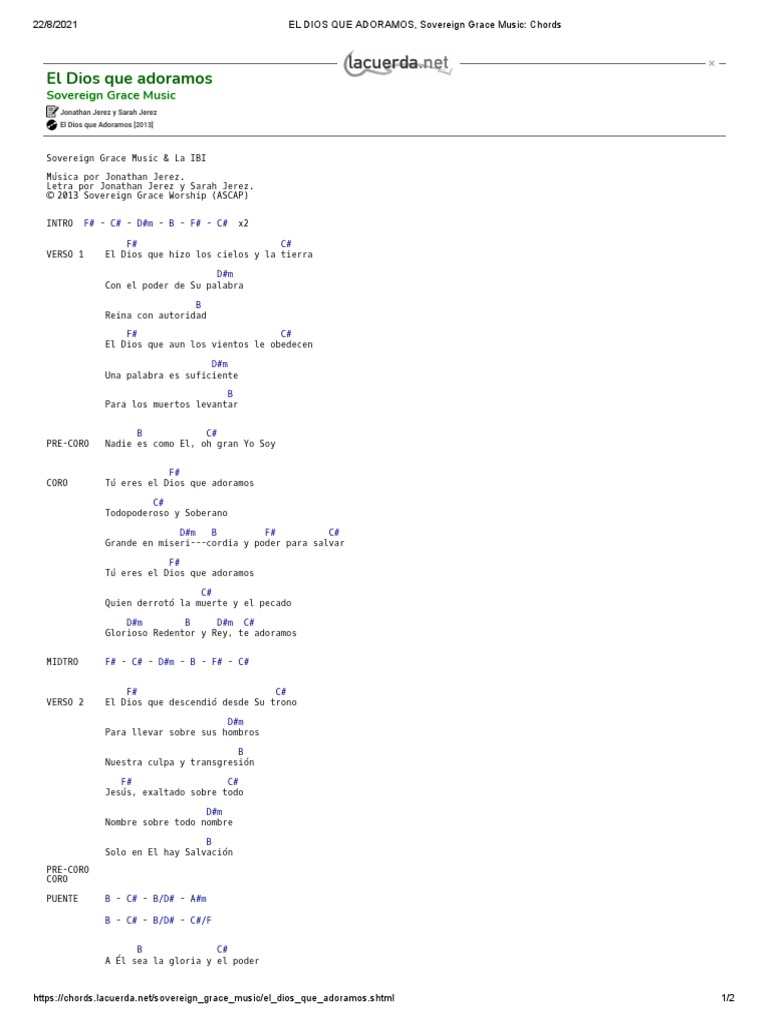 22/8/2021 EL DIOS QUE ADORAMOS, Sovereign Grace Music: Chords

lacuerda.net

El Dios que adoramos
Sovereign Grace Music
Jonathan Jerez y Sarah Jerez
El Dios que Adoramos [2013]

Sovereign Grace Music & La IBI

Música por Jonathan Jerez.
Letra por Jonathan Jerez y Sarah Jerez.
© 2013 Sovereign Grace Worship (ASCAP)

INTRO F# - C# - D#m - B - F# - C# x2

F# C#
VERSO 1 El Dios que hizo los cielos y la tierra
D#m
Con el poder de Su palabra
B
Reina con autoridad
F# C#
El Dios que aun los vientos le obedecen
D#m
Una palabra es suficiente
B
Para los muertos levantar

B C#
PRE-CORO Nadie es como El, oh gran Yo Soy

F#
CORO Tú eres el Dios que adoramos
C#
Todopoderoso y Soberano
D#m B F# C#
Grande en miseri---cordia y poder para salvar
F#
Tú eres el Dios que adoramos
C#
Quien derrotó la muerte y el pecado
D#m B D#m C#
Glorioso Redentor y Rey, te adoramos

MIDTRO F# - C# - D#m - B - F# - C#

F# C#
VERSO 2 El Dios que descendió desde Su trono
D#m
Para llevar sobre sus hombros
B
Nuestra culpa y transgresión
F# C#
Jesús, exaltado sobre todo
D#m
Nombre sobre todo nombre
B
Solo en El hay Salvación

PRE-CORO
CORO

PUENTE B - C# - B/D# - A#m
B - C# - B/D# - C#/F

B C#
A Él sea la gloria y el poder

https://chords.lacuerda.net/sovereign_grace_music/el_dios_que_adoramos.shtml 1/2